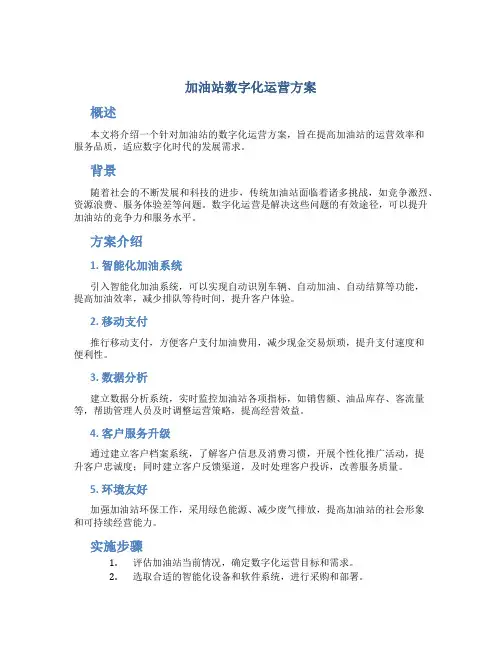 加油站数字化运营方案

概述

本文将介绍一个针对加油站的数字化运营方案，旨在提高加油站的运营效率和服务品质，适应数字化时代的发展需求。

背景

随着社会的不断发展和科技的进步，传统加油站面临着诸多挑战，如竞争激烈、资源浪费、服务体验差等问题。数字化运营是解决这些问题的有效途径，可以提升加油站的竞争力和服务水平。

方案介绍

1. 智能化加油系统

引入智能化加油系统，可以实现自动识别车辆、自动加油、自动结算等功能，提高加油效率，减少排队等待时间，提升客户体验。

2. 移动支付

推行移动支付，方便客户支付加油费用，减少现金交易烦琐，提升支付速度和便利性。

3. 数据分析

建立数据分析系统，实时监控加油站各项指标，如销售额、油品库存、客流量等，帮助管理人员及时调整运营策略，提高经营效益。

4. 客户服务升级

通过建立客户档案系统，了解客户信息及消费习惯，开展个性化推广活动，提升客户忠诚度；同时建立客户反馈渠道，及时处理客户投诉，改善服务质量。

5. 环境友好

加强加油站环保工作，采用绿色能源、减少废气排放，提高加油站的社会形象和可持续经营能力。

实施步骤

1. 评估加油站当前情况，确定数字化运营目标和需求。
2. 选取合适的智能化设备和软件系统，进行采购和部署。